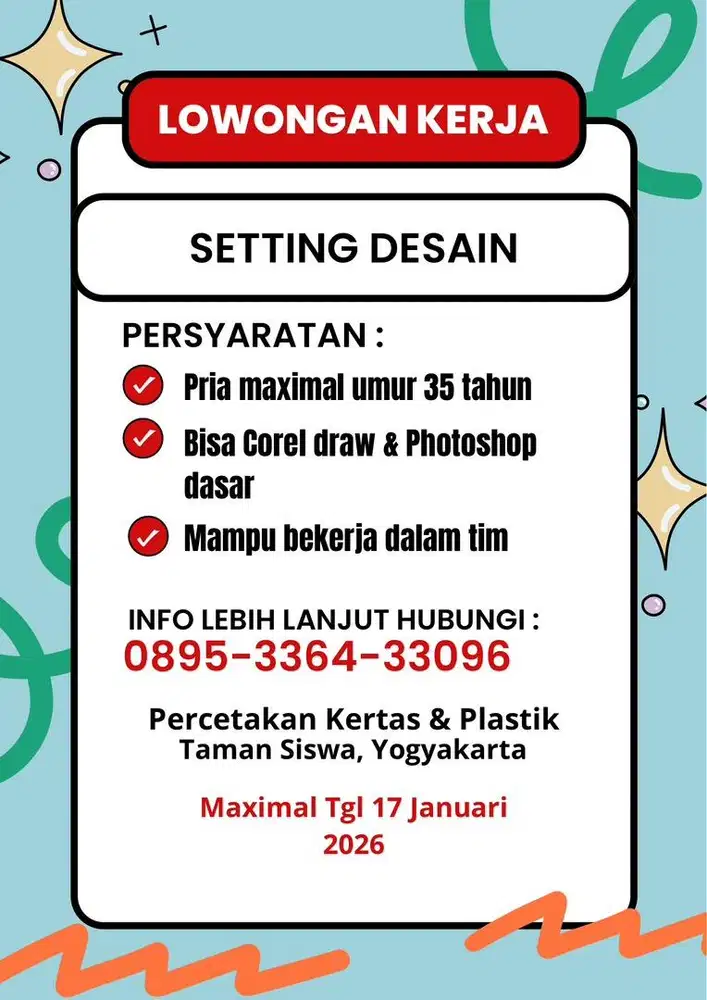 LOWONGAN KERJA

SETTING DESAIN

PERSYARATAN :

Pria maximal umur 35 tahun

Bisa Corel draw & Photoshop dasar

Mampu bekerja dalam tim

INFO LEBIH LANJUT HUBUNGI :
0895-3364-33096

Percetakan Kertas & Plastik
Taman Siswa, Yogyakarta

Maximal Tgl 17 Januari 2026